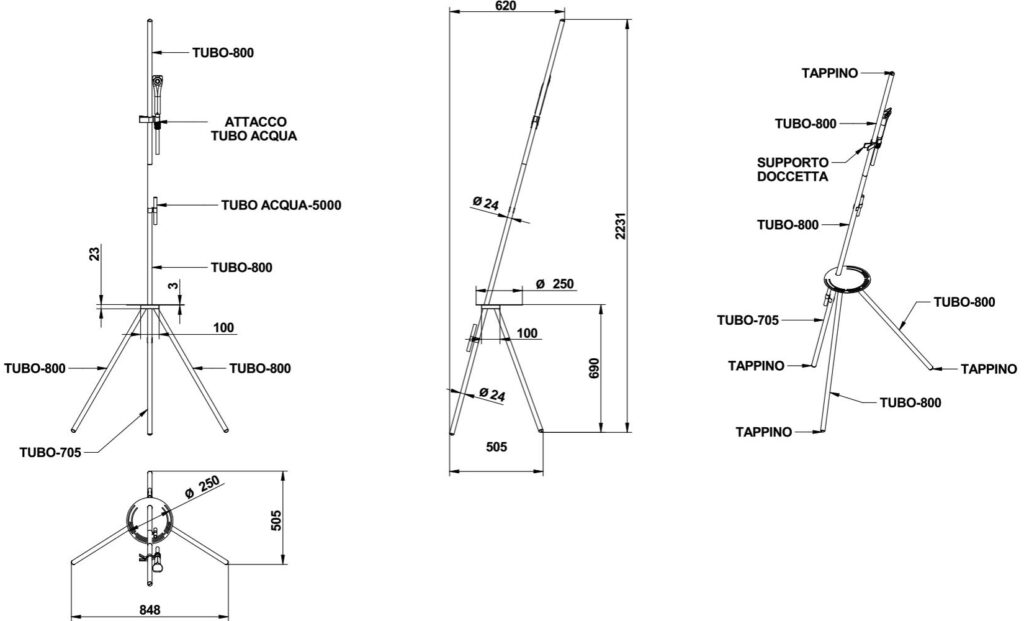 TUBO-800

ATTACCO TUBO ACQUA

TUBO ACQUA-5000

23

TUBO-800

3

100

TUBO-800

TUBO-800

TUBO-705

Ø 250

505

848

620

Ø 24

2231

Ø 250

100

690

Ø 24

505

TAPPINO

TUBO-800

SUPPORTO DOCCETTA

TUBO-800

TUBO-800

TUBO-705

TAPPINO

TAPPINO

TUBO-800

TAPPINO